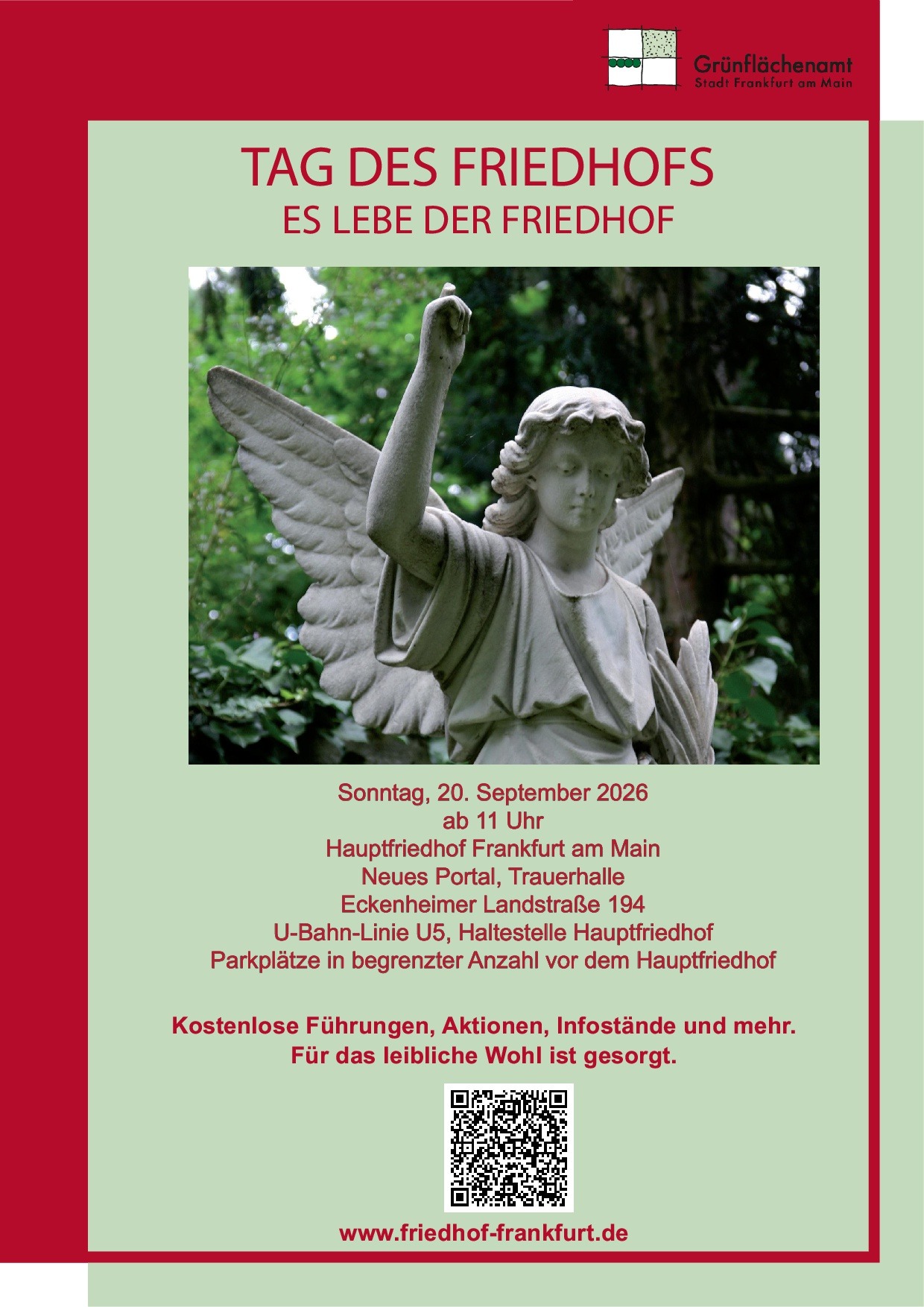 Grünflächenamt
Stadt Frankfurt am Main

TAG DES FRIEDHOFS
ES LEBE DER FRIEDHOF

Sonntag, 20. September 2026
ab 11 Uhr
Hauptfriedhof Frankfurt am Main
Neues Portal, Trauerhalle
Eckenheimer Landstraße 194
U-Bahn-Linie U5, Haltestelle Hauptfriedhof
Parkplätze in begrenzter Anzahl vor dem Hauptfriedhof

Kostenlose Führungen, Aktionen, Infostände und mehr.
Für das leibliche Wohl ist gesorgt.

www.friedhof-frankfurt.de